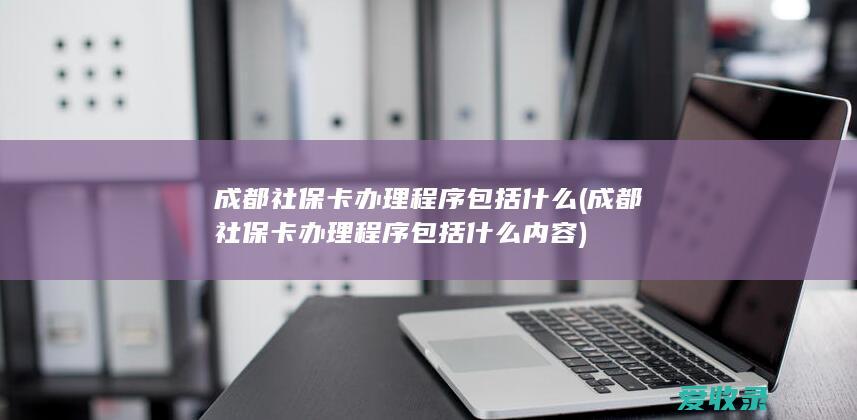 成都社保卡办理程序包括什么(成都社保卡办理程序包括什么内容)

爱牧录